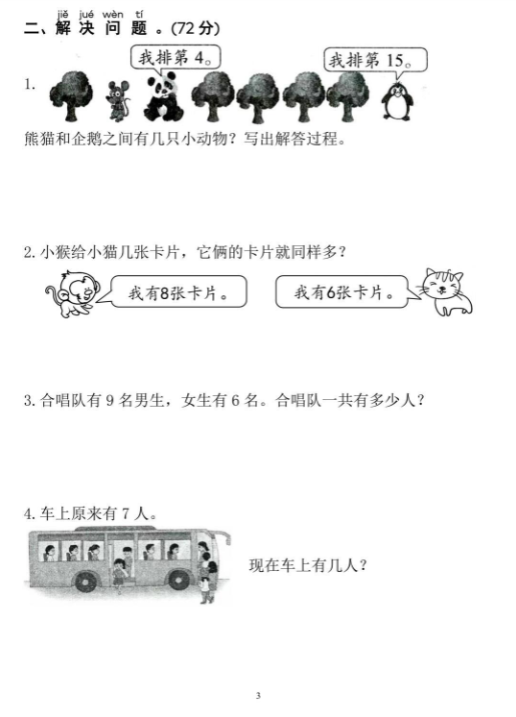 jiě jué wèn tí
二、解决问题。(72 分)

1. 我排第 4。 我排第 15。

熊猫和企鹅之间有几只小动物？写出解答过程。

2. 小猴给小猫几张卡片，它俩的卡片就同样多？

我有8张卡片。 我有6张卡片。

3. 合唱队有 9 名男生，女生有 6 名。合唱队一共有多少人？

4. 车上原来有 7 人。

现在车上有几人？

3